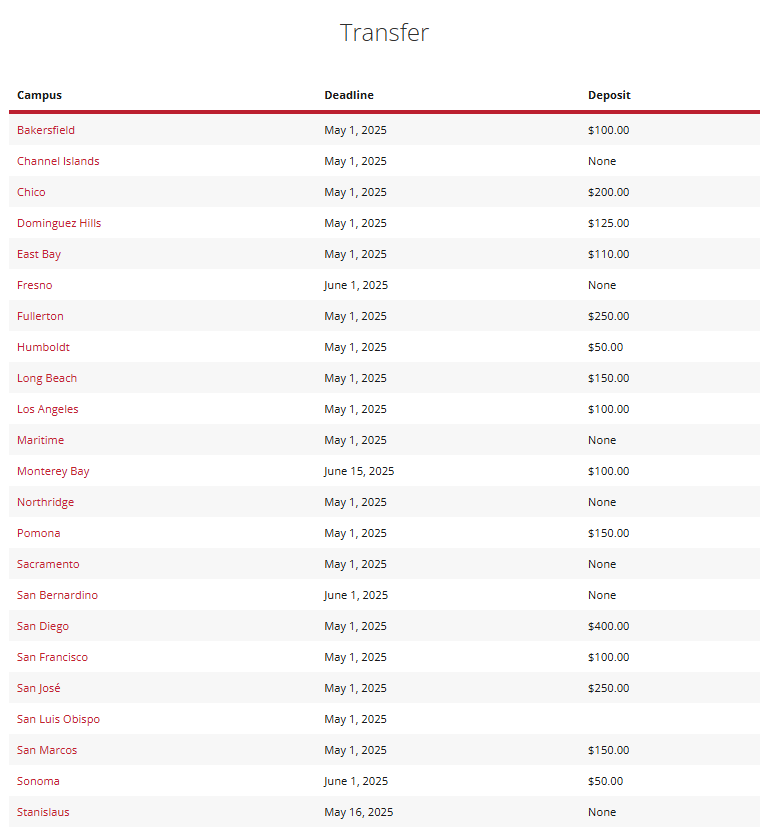 Transfer

| Campus | Deadline | Deposit |
|---|---|---|
| Bakersfield | May 1, 2025 | \$100.00 |
| Channel Islands | May 1, 2025 | None |
| Chico | May 1, 2025 | \$200.00 |
| Dominguez Hills | May 1, 2025 | \$125.00 |
| East Bay | May 1, 2025 | \$110.00 |
| Fresno | June 1, 2025 | None |
| Fullerton | May 1, 2025 | \$250.00 |
| Humboldt | May 1, 2025 | \$50.00 |
| Long Beach | May 1, 2025 | \$150.00 |
| Los Angeles | May 1, 2025 | \$100.00 |
| Maritime | May 1, 2025 | None |
| Monterey Bay | June 15, 2025 | \$100.00 |
| Northridge | May 1, 2025 | None |
| Pomona | May 1, 2025 | \$150.00 |
| Sacramento | May 1, 2025 | None |
| San Bernardino | June 1, 2025 | None |
| San Diego | May 1, 2025 | \$400.00 |
| San Francisco | May 1, 2025 | \$100.00 |
| San José | May 1, 2025 | \$250.00 |
| San Luis Obispo | May 1, 2025 | |
| San Marcos | May 1, 2025 | \$150.00 |
| Sonoma | June 1, 2025 | \$50.00 |
| Stanislaus | May 16, 2025 | None |